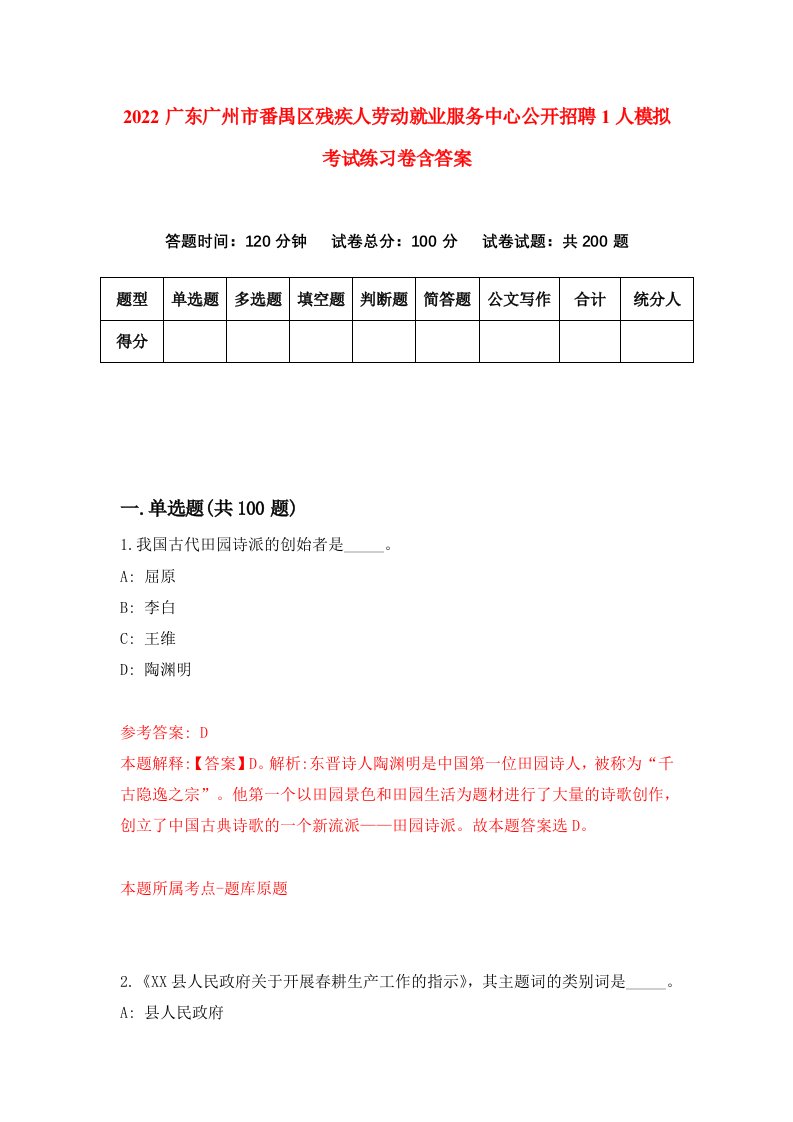 2022 广东广州市番禺区残疾人劳动就业服务中心公开招聘 1 人模拟考试练习卷含答案

答题时间：120 分钟　试卷总分：100 分　试卷试题：共 200 题

| 题型 | 单选题 | 多选题 | 填空题 | 判断题 | 简答题 | 公文写作 | 合计 | 统分人 |
|---|---|---|---|---|---|---|---|---|
| 得分 |  |  |  |  |  |  |  |  |

一.单选题(共 100 题)

1.我国古代田园诗派的创始者是_____。
A: 屈原
B: 李白
C: 王维
D: 陶渊明

参考答案: D
本题解释:【答案】D。解析:东晋诗人陶渊明是中国第一位田园诗人，被称为“千古隐逸之宗”。他第一个以田园景色和田园生活为题材进行了大量的诗歌创作，创立了中国古典诗歌的一个新流派——田园诗派。故本题答案选 D。

本题所属考点-题库原题

2.《XX 县人民政府关于开展春耕生产工作的指示》，其主题词的类别词是_____。
A: 县人民政府